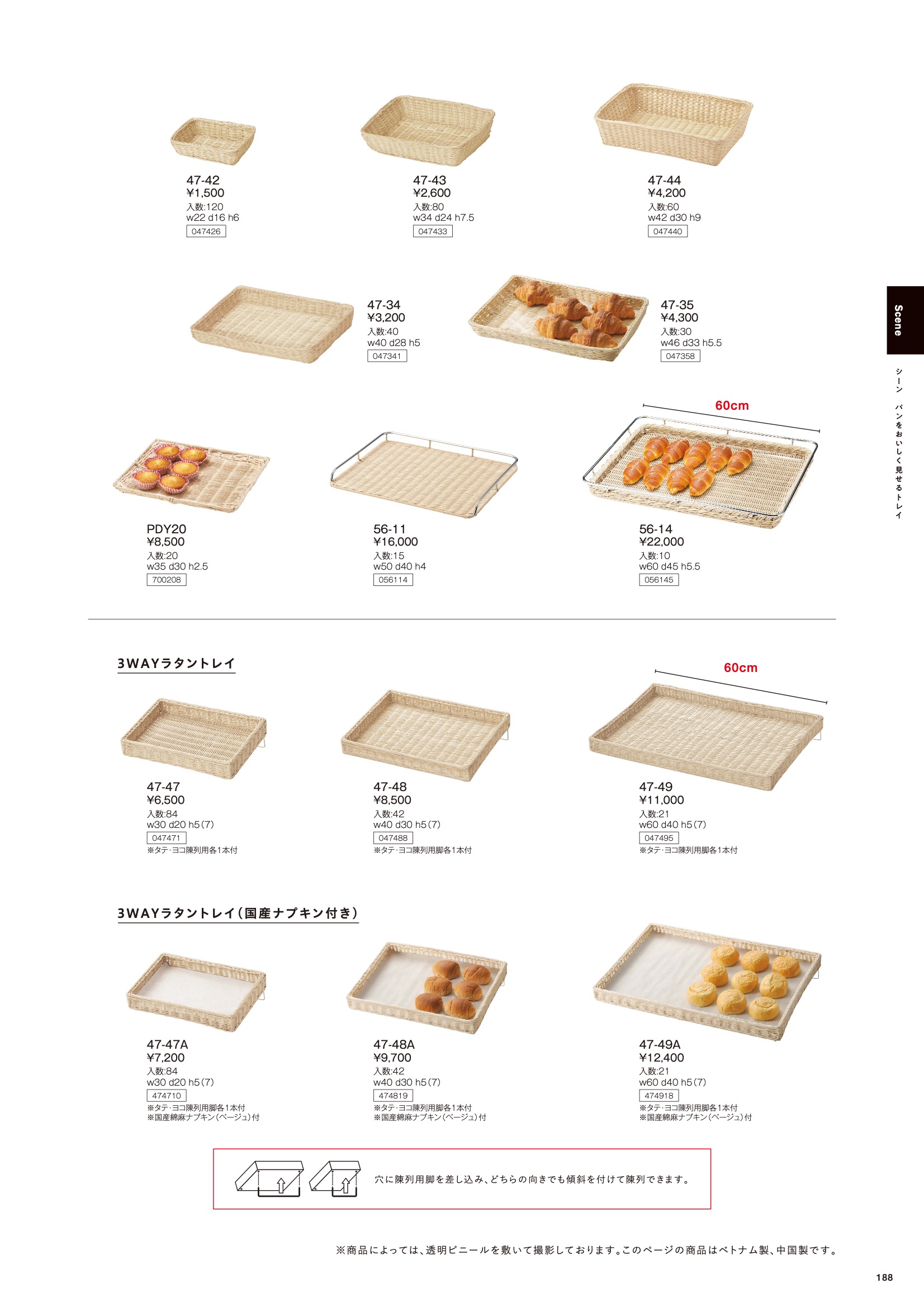 47-42
¥1,500
入数:120
w22 d16 h6
047426

47-43
¥2,600
入数:80
w34 d24 h7.5
047433

47-44
¥4,200
入数:60
w42 d30 h9
047440

47-34
¥3,200
入数:40
w40 d28 h5
047341

47-35
¥4,300
入数:30
w46 d33 h5.5
047358

Scene

シーン　パンをおいしく見せるトレイ

60cm

PDY20
¥8,500
入数:20
w35 d30 h2.5
700208

56-11
¥16,000
入数:15
w50 d40 h4
056114

56-14
¥22,000
入数:10
w60 d45 h5.5
056145

3WAYラタントレイ

60cm

47-47
¥6,500
入数:84
w30 d20 h5(7)
047471
※タテ･ヨコ陳列用各1本付

47-48
¥8,500
入数:42
w40 d30 h5(7)
047488
※タテ･ヨコ陳列用脚各1本付

47-49
¥11,000
入数:21
w60 d40 h5(7)
047495
※タテ･ヨコ陳列用脚各1本付

3WAYラタントレイ(国産ナプキン付き)

47-47A
¥7,200
入数:84
w30 d20 h5(7)
474710
※タテ･ヨコ陳列用脚各1本付
※国産綿麻ナプキン(ベージュ)付

47-48A
¥9,700
入数:42
w40 d30 h5(7)
474819
※タテ･ヨコ陳列用脚各1本付
※国産綿麻ナプキン(ベージュ)付

47-49A
¥12,400
入数:21
w60 d40 h5(7)
474918
※タテ･ヨコ陳列用脚各1本付
※国産綿麻ナプキン(ベージュ)付

穴に陳列用脚を差し込み、どちらの向きでも傾斜を付けて陳列できます。

※商品によっては、透明ビニールを敷いて撮影しております。このページの商品はベトナム製、中国製です。

188